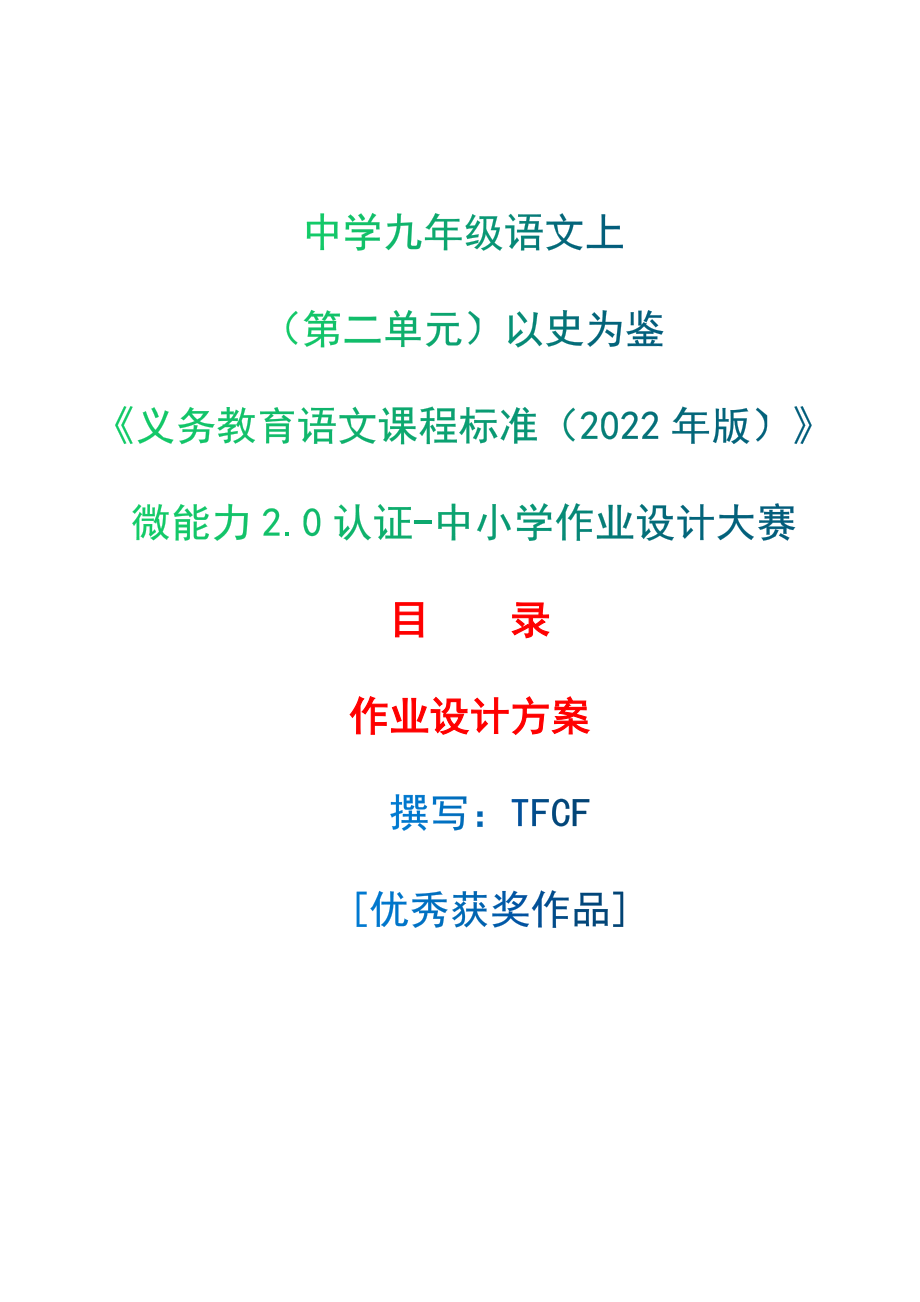 中学九年级语文上

（第二单元）以史为鉴

《义务教育语文课程标准（2022 年版）》

微能力 2.0 认证-中小学作业设计大赛

目　　录

作业设计方案

撰写：TFCF

[优秀获奖作品]